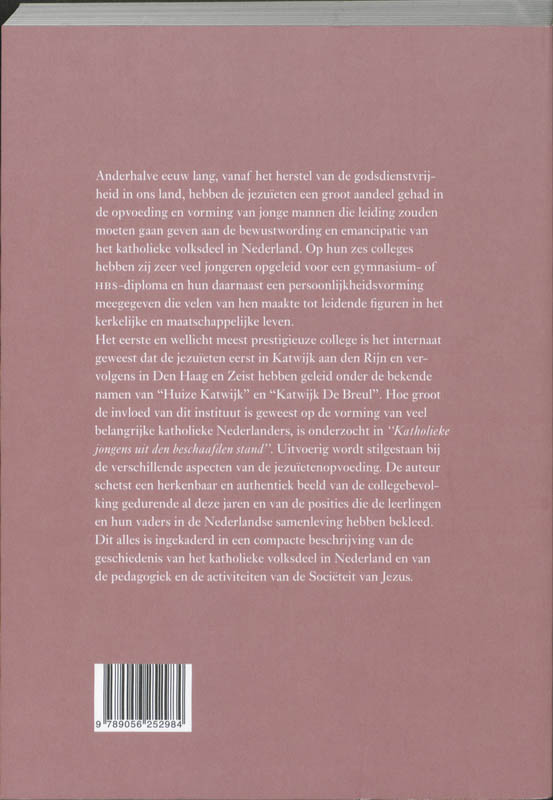 Anderhalve eeuw lang, vanaf het herstel van de godsdienstvrijheid in ons land, hebben de jezuïeten een groot aandeel gehad in de opvoeding en vorming van jonge mannen die leiding zouden moeten gaan geven aan de bewustwording en emancipatie van het katholieke volksdeel in Nederland. Op hun zes colleges hebben zij zeer veel jongeren opgeleid voor een gymnasium- of HBS-diploma en hun daarnaast een persoonlijkheidsvorming meegegeven die velen van hen maakte tot leidende figuren in het kerkelijke en maatschappelijke leven.

Het eerste en wellicht meest prestigieuze college is het internaat geweest dat de jezuïeten eerst in Katwijk aan den Rijn en vervolgens in Den Haag en Zeist hebben geleid onder de bekende namen van "Huize Katwijk" en "Katwijk De Breul". Hoe groot de invloed van dit instituut is geweest op de vorming van veel belangrijke katholieke Nederlanders, is onderzocht in "Katholieke jongens uit den beschaafden stand". Uitvoerig wordt stilgestaan bij de verschillende aspecten van de jezuïetenopvoeding. De auteur schetst een herkenbaar en authentiek beeld van de collegebevolking gedurende al deze jaren en van de posities die de leerlingen en hun vaders in de Nederlandse samenleving hebben bekleed. Dit alles is ingekaderd in een compacte beschrijving van de geschiedenis van het katholieke volksdeel in Nederland en van de pedagogiek en de activiteiten van de Sociëteit van Jezus.

9 789056 252984